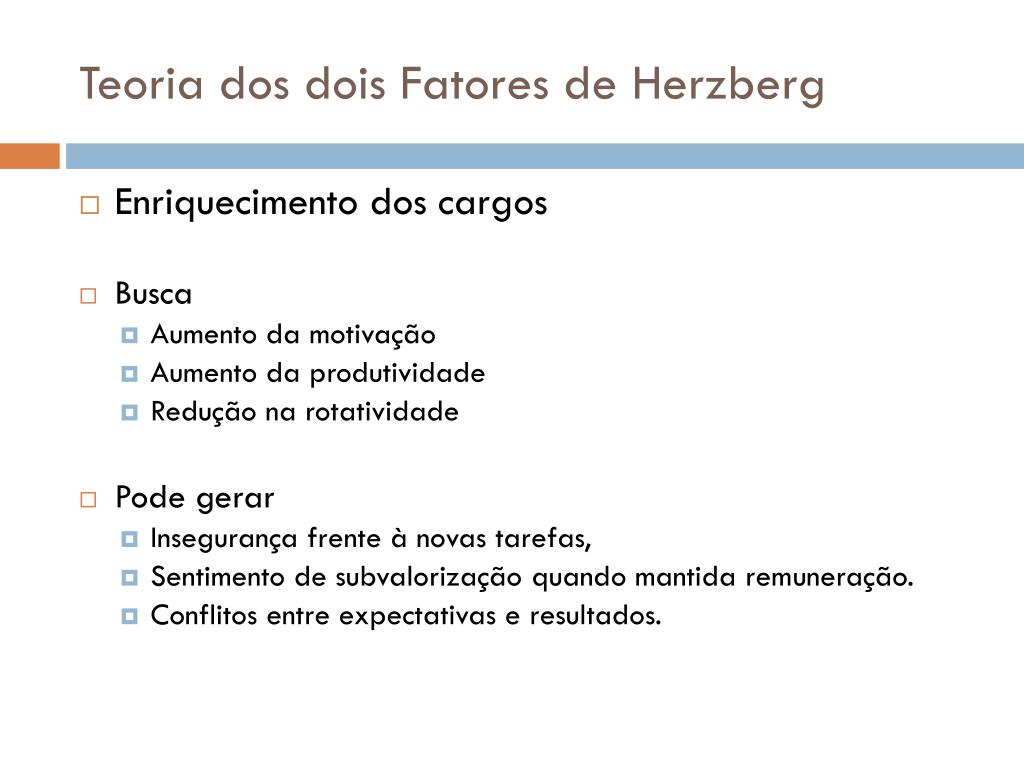 Teoria dos dois Fatores de Herzberg

Enriquecimento dos cargos

Busca
Aumento da motivação
Aumento da produtividade
Redução na rotatividade

Pode gerar
Insegurança frente à novas tarefas,
Sentimento de subvalorização quando mantida remuneração.
Conflitos entre expectativas e resultados.